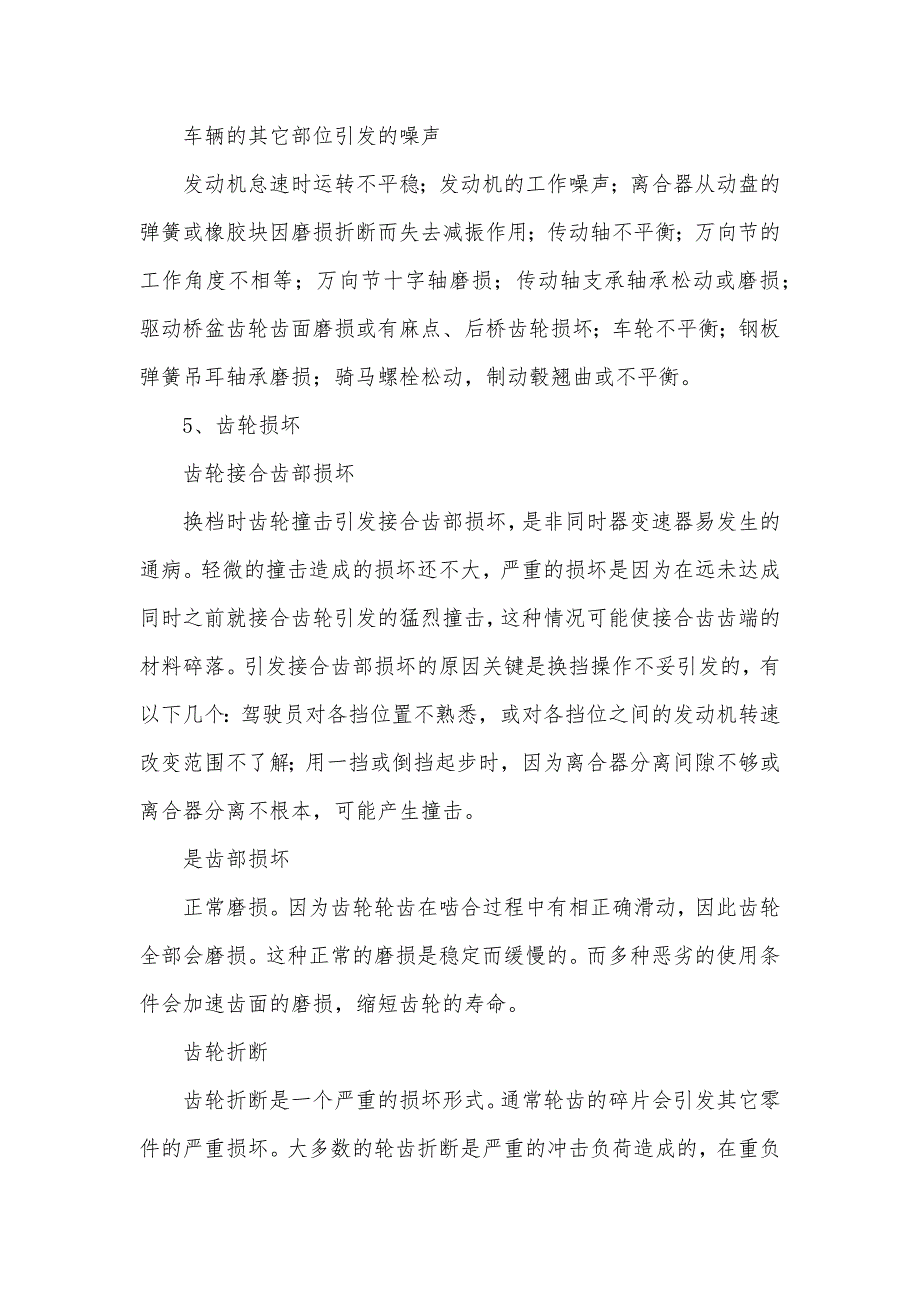 车辆的其它部位引发的噪声

发动机怠速时运转不平稳；发动机的工作噪声；离合器从动盘的弹簧或橡胶块因磨损折断而失去减振作用；传动轴不平衡；万向节的工作角度不相等；万向节十字轴磨损；传动轴支承轴承松动或磨损；驱动桥盆齿轮齿面磨损或有麻点、后桥齿轮损坏；车轮不平衡；钢板弹簧吊耳轴承磨损；骑马螺栓松动，制动毂翘曲或不平衡。

5、齿轮损坏

齿轮接合齿部损坏

换档时齿轮撞击引发接合齿部损坏，是非同时器变速器易发生的通病。轻微的撞击造成的损坏还不大，严重的损坏是因为在远未达成同时之前就接合齿轮引发的猛烈撞击，这种情况可能使接合齿齿端的材料碎落。引发接合齿部损坏的原因关键是换挡操作不妥引发的，有以下几个：驾驶员对各挡位置不熟悉，或对各挡位之间的发动机转速改变范围不了解；用一挡或倒挡起步时，因为离合器分离间隙不够或离合器分离不根本，可能产生撞击。

是齿部损坏

正常磨损。因为齿轮轮齿在啮合过程中有相正确滑动，因此齿轮全部会磨损。这种正常的磨损是稳定而缓慢的。而多种恶劣的使用条件会加速齿面的磨损，缩短齿轮的寿命。

齿轮折断

齿轮折断是一个严重的损坏形式。通常轮齿的碎片会引发其它零件的严重损坏。大多数的轮齿折断是严重的冲击负荷造成的，在重负